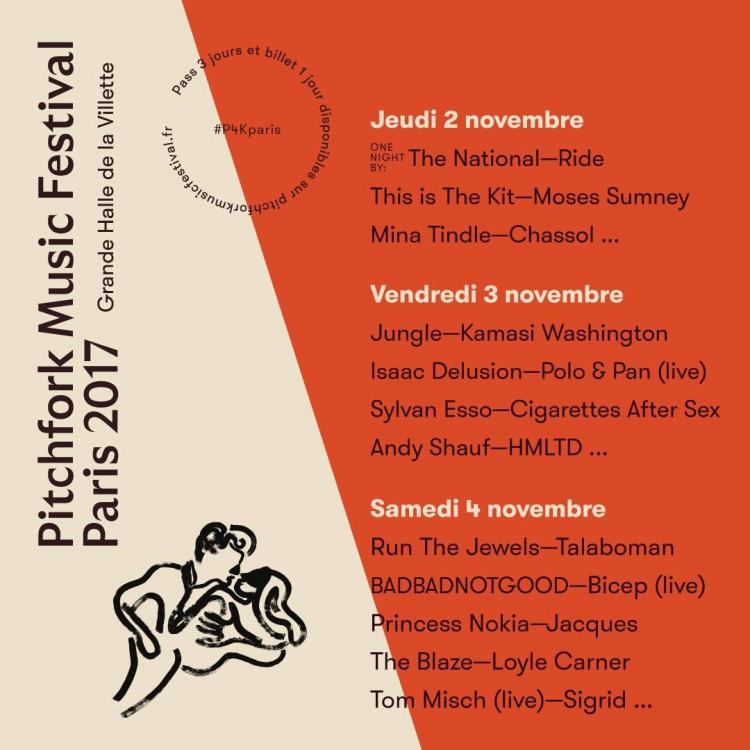 Pitchfork Music Festival
Paris 2017
Grande Halle de la Villette

Pass 3 jours et billet 1 jour disponibles sur pitchforkmusicfestival.fr
#P4Kparis

Jeudi 2 novembre
ONE NIGHT BY: The National—Ride
This is The Kit—Moses Sumney
Mina Tindle—Chassol ...

Vendredi 3 novembre
Jungle—Kamasi Washington
Isaac Delusion—Polo & Pan (live)
Sylvan Esso—Cigarettes After Sex
Andy Shauf—HMLTD ...

Samedi 4 novembre
Run The Jewels—Talaboman
BADBADNOTGOOD—Bicep (live)
Princess Nokia—Jacques
The Blaze—Loyle Carner
Tom Misch (live)—Sigrid ...